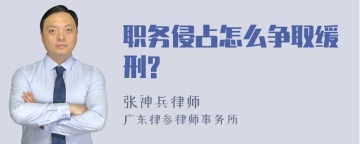 职务侵占怎么争取缓刑?

张神兵律师
广东律参律师事务所